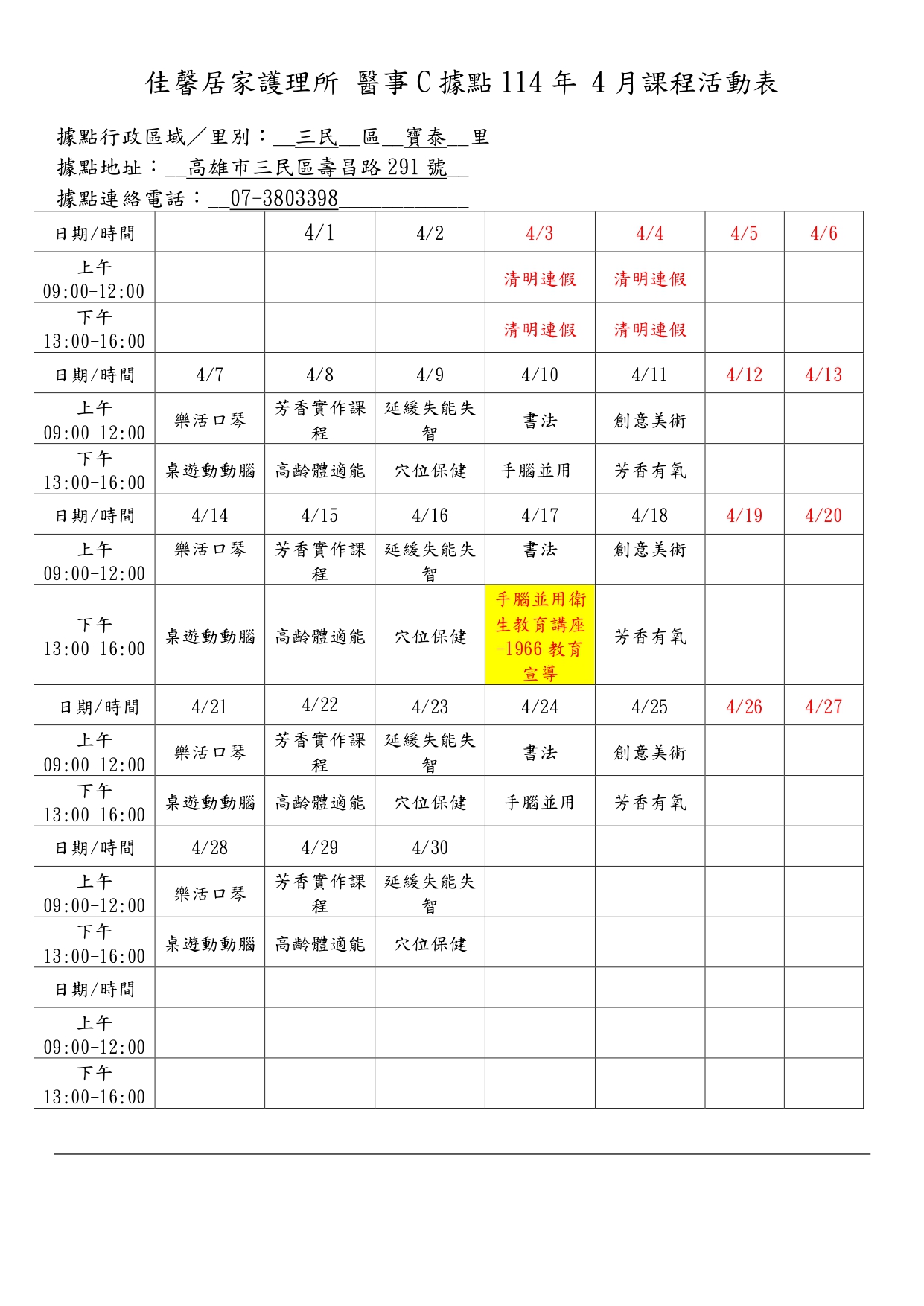 佳馨居家護理所 醫事C據點114年 4月課程活動表

據點行政區域／里別：__三民__區__寶泰__里
據點地址：__高雄市三民區壽昌路291號__
據點連絡電話：__07-3803398____________

| 日期/時間 | | 4/1 | 4/2 | 4/3 | 4/4 | 4/5 | 4/6 |
|---|---|---|---|---|---|---|---|
| 上午 09:00-12:00 | | | | 清明連假 | 清明連假 | | |
| 下午 13:00-16:00 | | | | 清明連假 | 清明連假 | | |
| 日期/時間 | 4/7 | 4/8 | 4/9 | 4/10 | 4/11 | 4/12 | 4/13 |
| 上午 09:00-12:00 | 樂活口琴 | 芳香實作課程 | 延緩失能失智 | 書法 | 創意美術 | | |
| 下午 13:00-16:00 | 桌遊動動腦 | 高齡體適能 | 穴位保健 | 手腦並用 | 芳香有氧 | | |
| 日期/時間 | 4/14 | 4/15 | 4/16 | 4/17 | 4/18 | 4/19 | 4/20 |
| 上午 09:00-12:00 | 樂活口琴 | 芳香實作課程 | 延緩失能失智 | 書法 | 創意美術 | | |
| 下午 13:00-16:00 | 桌遊動動腦 | 高齡體適能 | 穴位保健 | 手腦並用衛生教育講座-1966教育宣導 | 芳香有氧 | | |
| 日期/時間 | 4/21 | 4/22 | 4/23 | 4/24 | 4/25 | 4/26 | 4/27 |
| 上午 09:00-12:00 | 樂活口琴 | 芳香實作課程 | 延緩失能失智 | 書法 | 創意美術 | | |
| 下午 13:00-16:00 | 桌遊動動腦 | 高齡體適能 | 穴位保健 | 手腦並用 | 芳香有氧 | | |
| 日期/時間 | 4/28 | 4/29 | 4/30 | | | | |
| 上午 09:00-12:00 | 樂活口琴 | 芳香實作課程 | 延緩失能失智 | | | | |
| 下午 13:00-16:00 | 桌遊動動腦 | 高齡體適能 | 穴位保健 | | | | |
| 日期/時間 | | | | | | | |
| 上午 09:00-12:00 | | | | | | | |
| 下午 13:00-16:00 | | | | | | | |